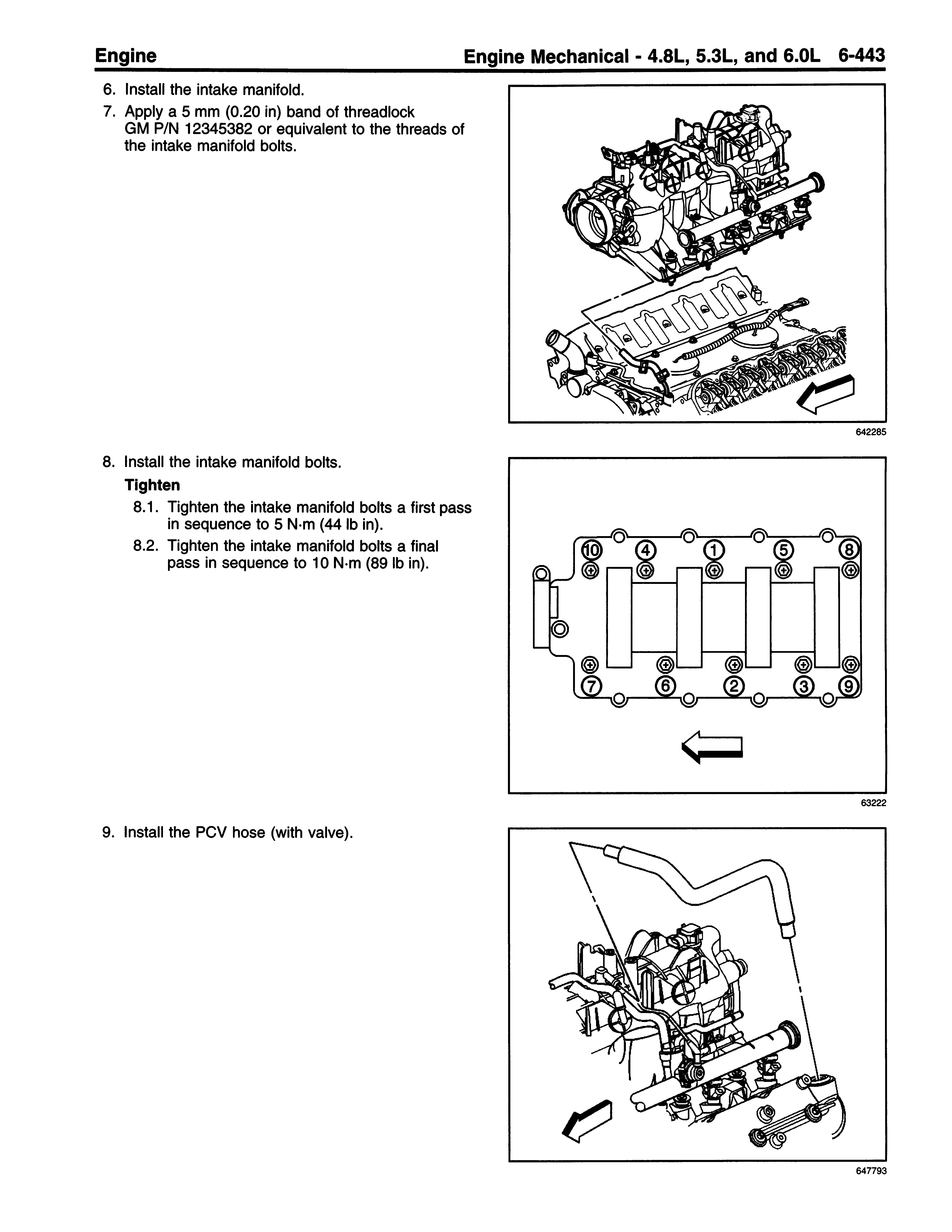 Engine

Engine Mechanical - 4.8L, 5.3L, and 6.0L 6-443

6. Install the intake manifold.

7. Apply a 5 mm (0.20 in) band of threadlock GM P/N 12345382 or equivalent to the threads of the intake manifold bolts.

642285

8. Install the intake manifold bolts.

Tighten

8.1. Tighten the intake manifold bolts a first pass in sequence to 5 N·m (44 lb in).

8.2. Tighten the intake manifold bolts a final pass in sequence to 10 N·m (89 lb in).

10 4 1 5 8

7 6 2 3 9

63222

9. Install the PCV hose (with valve).

647793